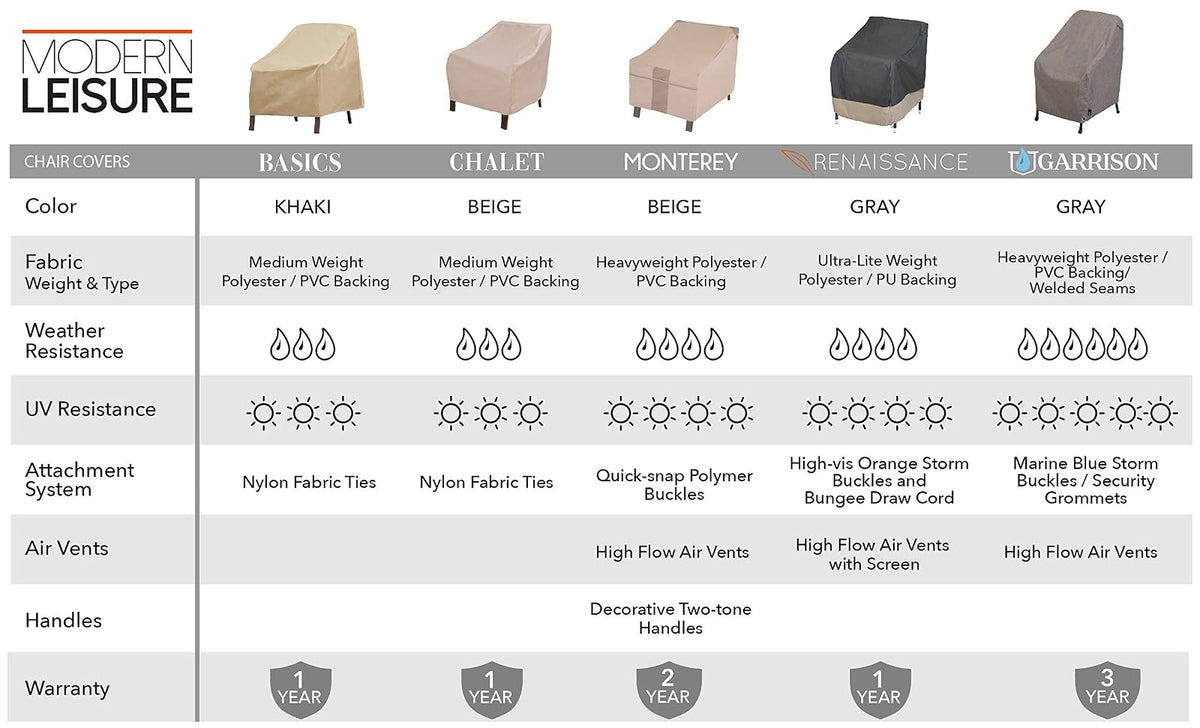 MODERN LEISURE

| CHAIR COVERS | BASICS | CHALET | MONTEREY | RENAISSANCE | GARRISON |
|---|---|---|---|---|---|
| Color | KHAKI | BEIGE | BEIGE | GRAY | GRAY |
| Fabric Weight & Type | Medium Weight Polyester / PVC Backing | Medium Weight Polyester / PVC Backing | Heavyweight Polyester / PVC Backing | Ultra-Lite Weight Polyester / PU Backing | Heavyweight Polyester / PVC Backing/ Welded Seams |
| Weather Resistance | | | | | |
| UV Resistance | | | | | |
| Attachment System | Nylon Fabric Ties | Nylon Fabric Ties | Quick-snap Polymer Buckles | High-vis Orange Storm Buckles and Bungee Draw Cord | Marine Blue Storm Buckles / Security Grommets |
| Air Vents | | | High Flow Air Vents | High Flow Air Vents with Screen | High Flow Air Vents |
| Handles | | | Decorative Two-tone Handles | | |
| Warranty | 1 YEAR | 1 YEAR | 2 YEAR | 1 YEAR | 3 YEAR |